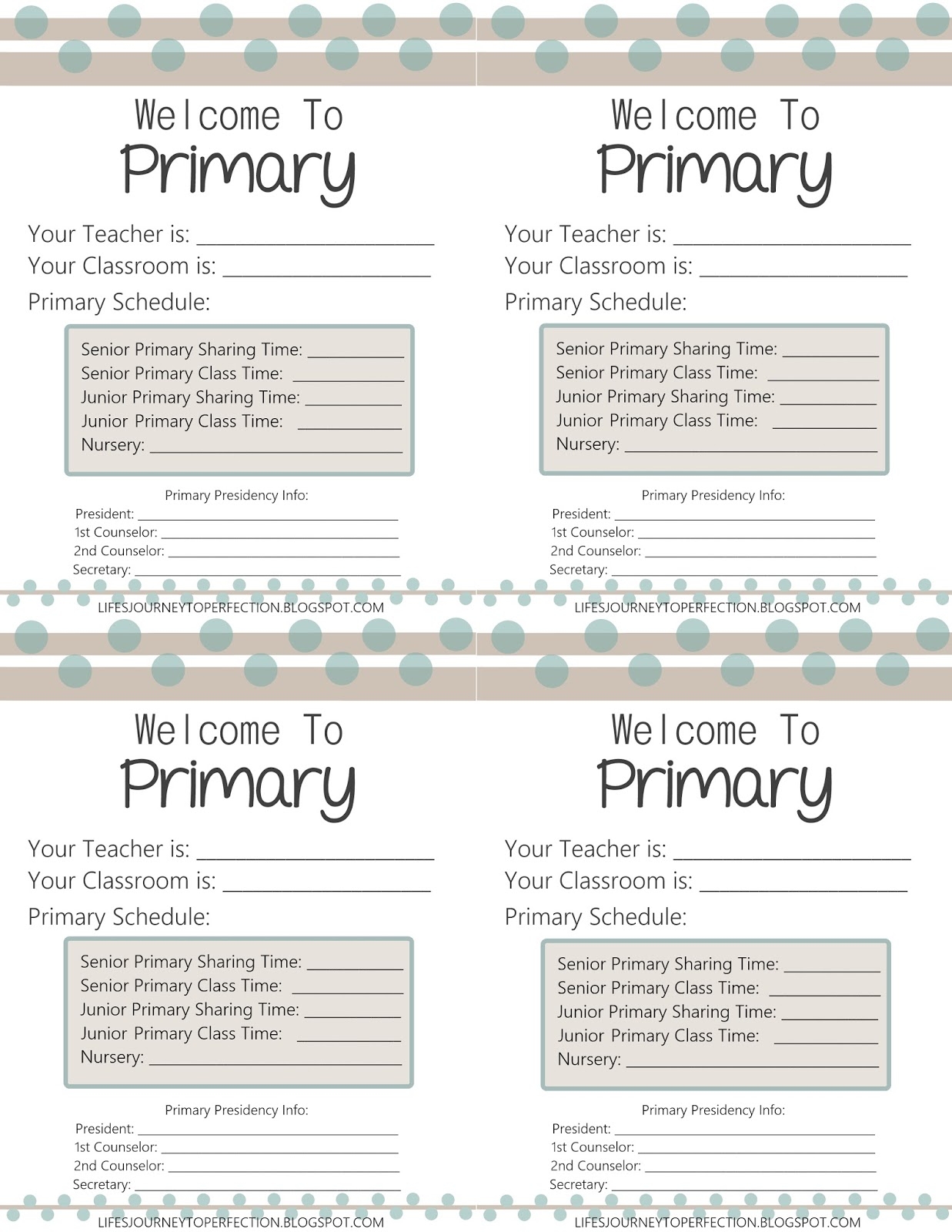 Welcome To
Primary

Your Teacher is: ____
Your Classroom is: ____

Primary Schedule:

Senior Primary Sharing Time: ____
Senior Primary Class Time: ____
Junior Primary Sharing Time: ____
Junior Primary Class Time: ____
Nursery: ____

Primary Presidency Info:
President: ____
1st Counselor: ____
2nd Counselor: ____
Secretary: ____

LIFESJOURNEYTOPERFECTION.BLOGSPOT.COM

Welcome To
Primary

Your Teacher is: ____
Your Classroom is: ____

Primary Schedule:

Senior Primary Sharing Time: ____
Senior Primary Class Time: ____
Junior Primary Sharing Time: ____
Junior Primary Class Time: ____
Nursery: ____

Primary Presidency Info:
President: ____
1st Counselor: ____
2nd Counselor: ____
Secretary: ____

LIFESJOURNEYTOPERFECTION.BLOGSPOT.COM

Welcome To
Primary

Your Teacher is: ____
Your Classroom is: ____

Primary Schedule:

Senior Primary Sharing Time: ____
Senior Primary Class Time: ____
Junior Primary Sharing Time: ____
Junior Primary Class Time: ____
Nursery: ____

Primary Presidency Info:
President: ____
1st Counselor: ____
2nd Counselor: ____
Secretary: ____

LIFESJOURNEYTOPERFECTION.BLOGSPOT.COM

Welcome To
Primary

Your Teacher is: ____
Your Classroom is: ____

Primary Schedule:

Senior Primary Sharing Time: ____
Senior Primary Class Time: ____
Junior Primary Sharing Time: ____
Junior Primary Class Time: ____
Nursery: ____

Primary Presidency Info:
President: ____
1st Counselor: ____
2nd Counselor: ____
Secretary: ____

LIFESJOURNEYTOPERFECTION.BLOGSPOT.COM